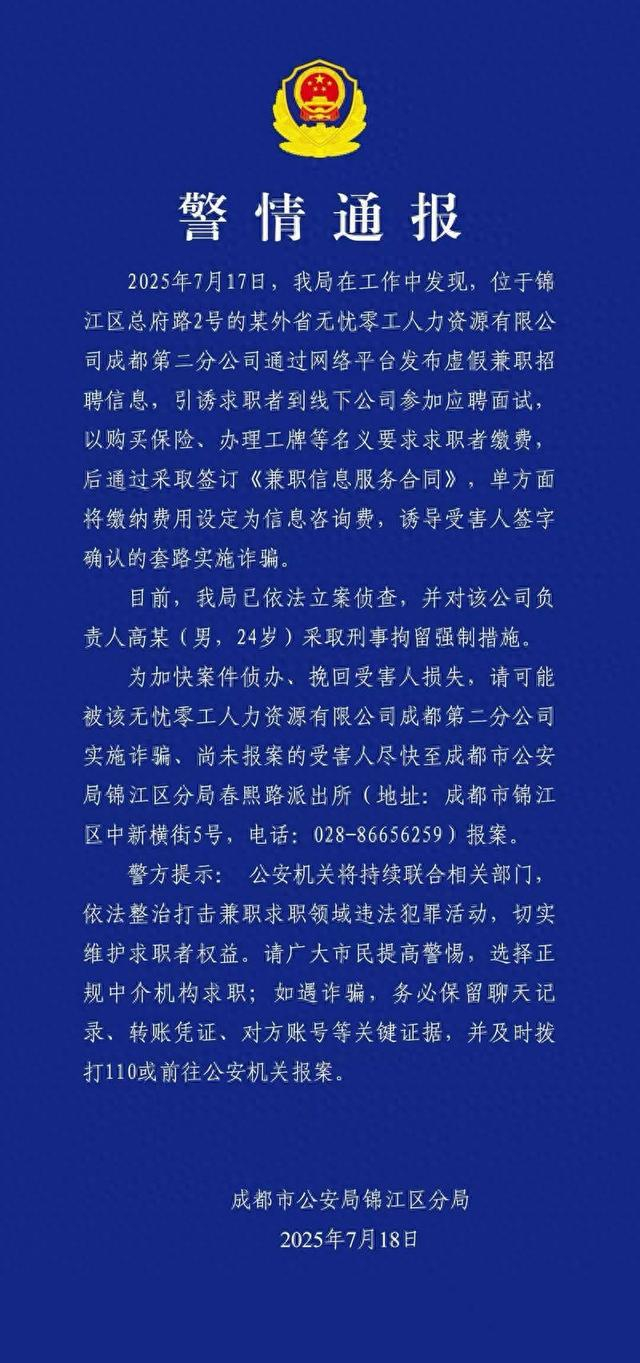 警情通报

2025年7月17日，我局在工作中发现，位于锦江区总府路2号的某外省无忧零工人力资源有限公司成都第二分公司通过网络平台发布虚假兼职招聘信息，引诱求职者到线下公司参加应聘面试，以购买保险、办理工牌等名义要求求职者缴费，后通过采取签订《兼职信息服务合同》，单方面将缴纳费用设定为信息咨询费，诱导受害人签字确认的套路实施诈骗。

目前，我局已依法立案侦查，并对该公司负责人高某（男，24岁）采取刑事拘留强制措施。

为加快案件侦办、挽回受害人损失，请可能被该无忧零工人力资源有限公司成都第二分公司实施诈骗、尚未报案的受害人尽快至成都市公安局锦江区分局春熙路派出所（地址：成都市锦江区中新横街5号，电话：028-86656259）报案。

警方提示：公安机关将持续联合相关部门，依法整治打击兼职求职领域违法犯罪活动，切实维护求职者权益。请广大市民提高警惕，选择正规中介机构求职；如遇诈骗，务必保留聊天记录、转账凭证、对方账号等关键证据，并及时拨打110或前往公安机关报案。

成都市公安局锦江区分局
2025年7月18日